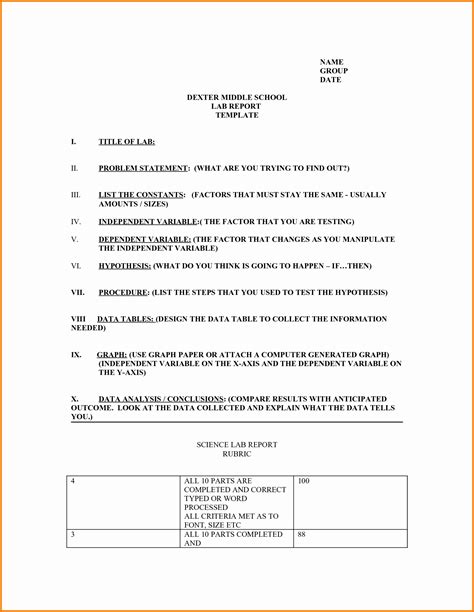 NAME
GROUP
DATE

DEXTER MIDDLE SCHOOL
LAB REPORT
TEMPLATE

I. TITLE OF LAB:

II. PROBLEM STATEMENT: (WHAT ARE YOU TRYING TO FIND OUT?)

III. LIST THE CONSTANTS: (FACTORS THAT MUST STAY THE SAME - USUALLY AMOUNTS / SIZES)

IV. INDEPENDENT VARIABLE:( THE FACTOR THAT YOU ARE TESTING)

V. DEPENDENT VARIABLE: (THE FACTOR THAT CHANGES AS YOU MANIPULATE THE INDEPENDENT VARIABLE)

VI. HYPOTHESIS: (WHAT DO YOU THINK IS GOING TO HAPPEN – IF…THEN)

VII. PROCEDURE: (LIST THE STEPS THAT YOU USED TO TEST THE HYPOTHESIS)

VIII DATA TABLES: (DESIGN THE DATA TABLE TO COLLECT THE INFORMATION NEEDED)

IX. GRAPH: (USE GRAPH PAPER OR ATTACH A COMPUTER GENERATED GRAPH) (INDEPENDENT VARIABLE ON THE X-AXIS AND THE DEPENDENT VARIABLE ON THE Y-AXIS)

X. DATA ANALYSIS / CONCLUSIONS: (COMPARE RESULTS WITH ANTICIPATED OUTCOME. LOOK AT THE DATA COLLECTED AND EXPLAIN WHAT THE DATA TELLS YOU.)

SCIENCE LAB REPORT
RUBRIC

| 4 | ALL 10 PARTS ARE COMPLETED AND CORRECT TYPED OR WORD PROCESSED ALL CRITERIA MET AS TO FONT, SIZE ETC | 100 |
|---|---|---|
| 3 | ALL 10 PARTS COMPLETED AND | 88 |